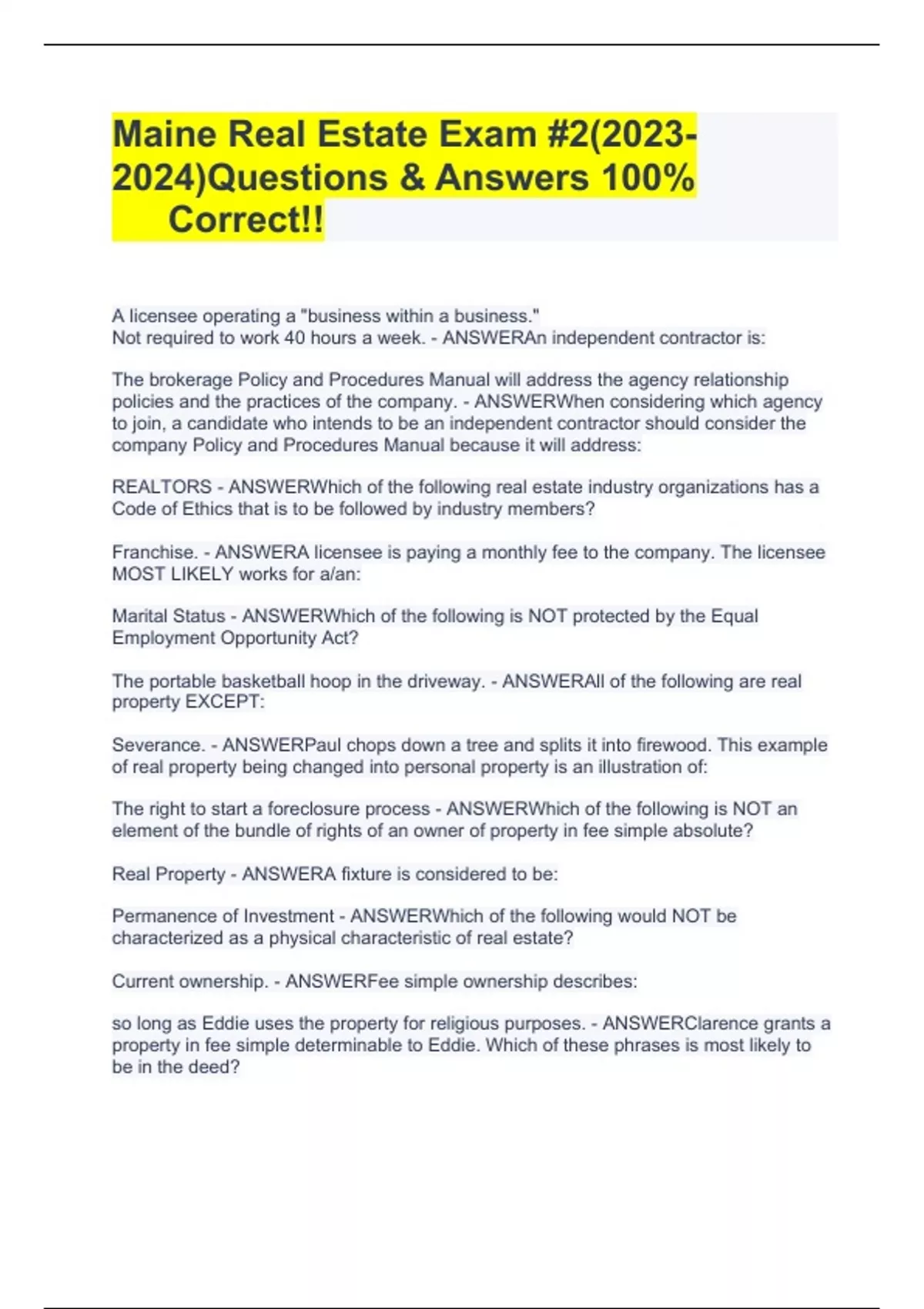 Maine Real Estate Exam #2(2023-2024)Questions & Answers 100% Correct!!

A licensee operating a "business within a business."
Not required to work 40 hours a week. - ANSWERAn independent contractor is:

The brokerage Policy and Procedures Manual will address the agency relationship policies and the practices of the company. - ANSWERWhen considering which agency to join, a candidate who intends to be an independent contractor should consider the company Policy and Procedures Manual because it will address:

REALTORS - ANSWERWhich of the following real estate industry organizations has a Code of Ethics that is to be followed by industry members?

Franchise. - ANSWERA licensee is paying a monthly fee to the company. The licensee MOST LIKELY works for a/an:

Marital Status - ANSWERWhich of the following is NOT protected by the Equal Employment Opportunity Act?

The portable basketball hoop in the driveway. - ANSWERAll of the following are real property EXCEPT:

Severance. - ANSWERPaul chops down a tree and splits it into firewood. This example of real property being changed into personal property is an illustration of:

The right to start a foreclosure process - ANSWERWhich of the following is NOT an element of the bundle of rights of an owner of property in fee simple absolute?

Real Property - ANSWERA fixture is considered to be:

Permanence of Investment - ANSWERWhich of the following would NOT be characterized as a physical characteristic of real estate?

Current ownership. - ANSWERFee simple ownership describes:

so long as Eddie uses the property for religious purposes. - ANSWERClarence grants a property in fee simple determinable to Eddie. Which of these phrases is most likely to be in the deed?